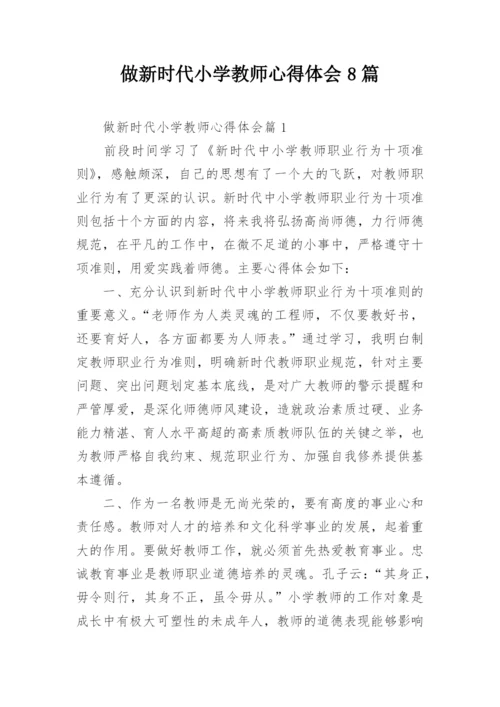 做新时代小学教师心得体会 8 篇

做新时代小学教师心得体会篇 1

前段时间学习了《新时代中小学教师职业行为十项准则》，感触颇深，自己的思想有了一个大的飞跃，对教师职业行为有了更深的认识。新时代中小学教师职业行为十项准则包括十个方面的内容，将来我将弘扬高尚师德，力行师德规范，在平凡的工作中，在微不足道的小事中，严格遵守十项准则，用爱实践着师德。主要心得体会如下：

一、充分认识到新时代中小学教师职业行为十项准则的重要意义。“老师作为人类灵魂的工程师，不仅要教好书，还要育好人，各方面都要为人师表。”通过学习，我明白制定教师职业行为准则，明确新时代教师职业规范，针对主要问题、突出问题划定基本底线，是对广大教师的警示提醒和严管厚爱，是深化师德师风建设，造就政治素质过硬、业务能力精湛、育人水平高超的高素质教师队伍的关键之举，也为教师严格自我约束、规范职业行为、加强自我修养提供基本遵循。

二、作为一名教师是无尚光荣的，要有高度的事业心和责任感。教师对人才的培养和文化科学事业的发展，起着重大的作用。要做好教师工作，就必须首先热爱教育事业。忠诚教育事业是教师职业道德培养的灵魂。孔子云：“其身正，毋令则行，其身不正，虽令毋从。”小学教师的工作对象是成长中有极大可塑性的未成年人，教师的道德表现能够影响